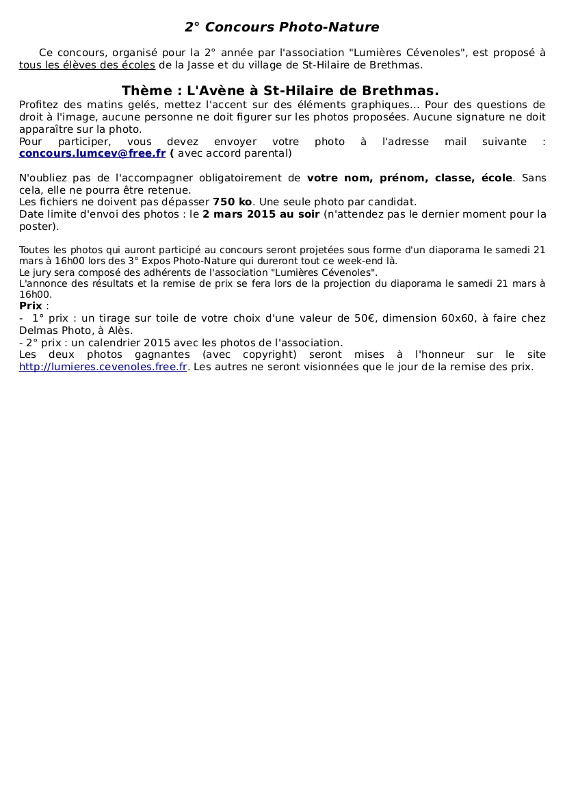 2° Concours Photo-Nature

Ce concours, organisé pour la 2° année par l'association "Lumières Cévenoles", est proposé à tous les élèves des écoles de la Jasse et du village de St-Hilaire de Brethmas.

Thème : L'Avène à St-Hilaire de Brethmas.

Profitez des matins gelés, mettez l'accent sur des éléments graphiques... Pour des questions de droit à l'image, aucune personne ne doit figurer sur les photos proposées. Aucune signature ne doit apparaître sur la photo.
Pour participer, vous devez envoyer votre photo à l'adresse mail suivante : concours.lumcev@free.fr ( avec accord parental)

N'oubliez pas de l'accompagner obligatoirement de votre nom, prénom, classe, école. Sans cela, elle ne pourra être retenue.
Les fichiers ne doivent pas dépasser 750 ko. Une seule photo par candidat.
Date limite d'envoi des photos : le 2 mars 2015 au soir (n'attendez pas le dernier moment pour la poster).

Toutes les photos qui auront participé au concours seront projetées sous forme d'un diaporama le samedi 21 mars à 16h00 lors des 3° Expos Photo-Nature qui dureront tout ce week-end là.
Le jury sera composé des adhérents de l'association "Lumières Cévenoles".
L'annonce des résultats et la remise de prix se fera lors de la projection du diaporama le samedi 21 mars à 16h00.
Prix :
- 1° prix : un tirage sur toile de votre choix d'une valeur de 50€, dimension 60x60, à faire chez Delmas Photo, à Alès.
- 2° prix : un calendrier 2015 avec les photos de l'association.
Les deux photos gagnantes (avec copyright) seront mises à l'honneur sur le site http://lumieres.cevenoles.free.fr. Les autres ne seront visionnées que le jour de la remise des prix.